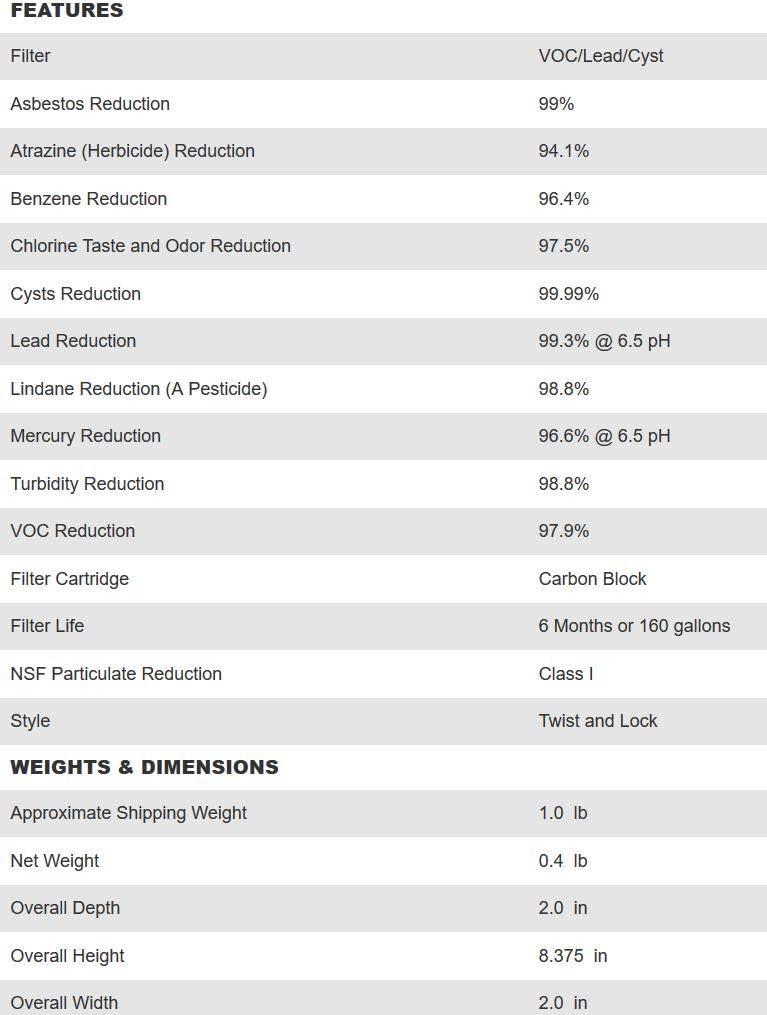 FEATURES

| | |
|---|---|
| Filter | VOC/Lead/Cyst |
| Asbestos Reduction | 99% |
| Atrazine (Herbicide) Reduction | 94.1% |
| Benzene Reduction | 96.4% |
| Chlorine Taste and Odor Reduction | 97.5% |
| Cysts Reduction | 99.99% |
| Lead Reduction | 99.3% @ 6.5 pH |
| Lindane Reduction (A Pesticide) | 98.8% |
| Mercury Reduction | 96.6% @ 6.5 pH |
| Turbidity Reduction | 98.8% |
| VOC Reduction | 97.9% |
| Filter Cartridge | Carbon Block |
| Filter Life | 6 Months or 160 gallons |
| NSF Particulate Reduction | Class I |
| Style | Twist and Lock |

WEIGHTS & DIMENSIONS

| | |
|---|---|
| Approximate Shipping Weight | 1.0 lb |
| Net Weight | 0.4 lb |
| Overall Depth | 2.0 in |
| Overall Height | 8.375 in |
| Overall Width | 2.0 in |